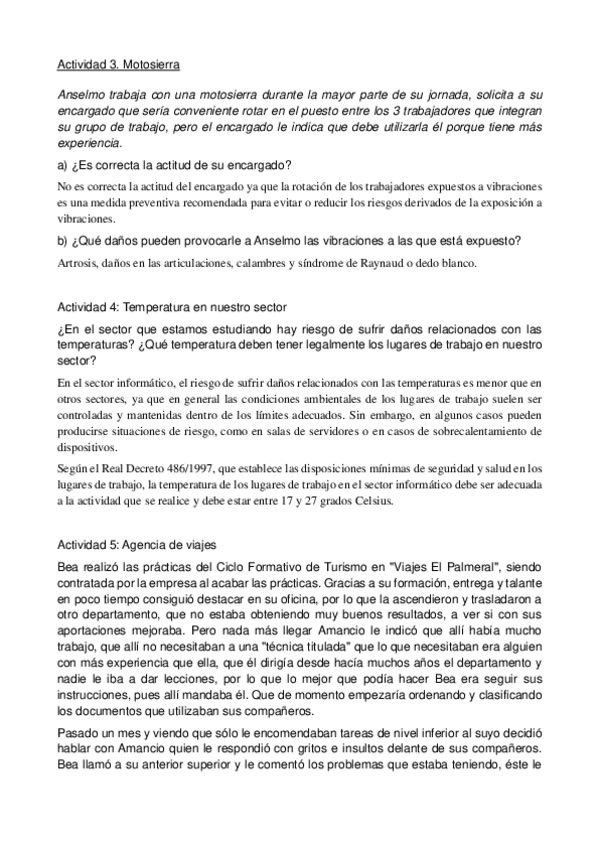 Actividad 3. Motosierra

Anselmo trabaja con una motosierra durante la mayor parte de su jornada, solicita a su encargado que sería conveniente rotar en el puesto entre los 3 trabajadores que integran su grupo de trabajo, pero el encargado le indica que debe utilizarla él porque tiene más experiencia.

a) ¿Es correcta la actitud de su encargado?

No es correcta la actitud del encargado ya que la rotación de los trabajadores expuestos a vibraciones es una medida preventiva recomendada para evitar o reducir los riesgos derivados de la exposición a vibraciones.

b) ¿Qué daños pueden provocarle a Anselmo las vibraciones a las que está expuesto?

Artrosis, daños en las articulaciones, calambres y síndrome de Raynaud o dedo blanco.

Actividad 4: Temperatura en nuestro sector

¿En el sector que estamos estudiando hay riesgo de sufrir daños relacionados con las temperaturas? ¿Qué temperatura deben tener legalmente los lugares de trabajo en nuestro sector?

En el sector informático, el riesgo de sufrir daños relacionados con las temperaturas es menor que en otros sectores, ya que en general las condiciones ambientales de los lugares de trabajo suelen ser controladas y mantenidas dentro de los límites adecuados. Sin embargo, en algunos casos pueden producirse situaciones de riesgo, como en salas de servidores o en casos de sobrecalentamiento de dispositivos.

Según el Real Decreto 486/1997, que establece las disposiciones mínimas de seguridad y salud en los lugares de trabajo, la temperatura de los lugares de trabajo en el sector informático debe ser adecuada a la actividad que se realice y debe estar entre 17 y 27 grados Celsius.

Actividad 5: Agencia de viajes

Bea realizó las prácticas del Ciclo Formativo de Turismo en "Viajes El Palmeral", siendo contratada por la empresa al acabar las prácticas. Gracias a su formación, entrega y talante en poco tiempo consiguió destacar en su oficina, por lo que la ascendieron y trasladaron a otro departamento, que no estaba obteniendo muy buenos resultados, a ver si con sus aportaciones mejoraba. Pero nada más llegar Amancio le indicó que allí había mucho trabajo, que allí no necesitaban a una "técnica titulada" que lo que necesitaban era alguien con más experiencia que ella, que él dirigía desde hacía muchos años el departamento y nadie le iba a dar lecciones, por lo que lo mejor que podía hacer Bea era seguir sus instrucciones, pues allí mandaba él. Que de momento empezaría ordenando y clasificando los documentos que utilizaban sus compañeros.

Pasado un mes y viendo que sólo le encomendaban tareas de nivel inferior al suyo decidió hablar con Amancio quien le respondió con gritos e insultos delante de sus compañeros. Bea llamó a su anterior superior y le comentó los problemas que estaba teniendo, éste le